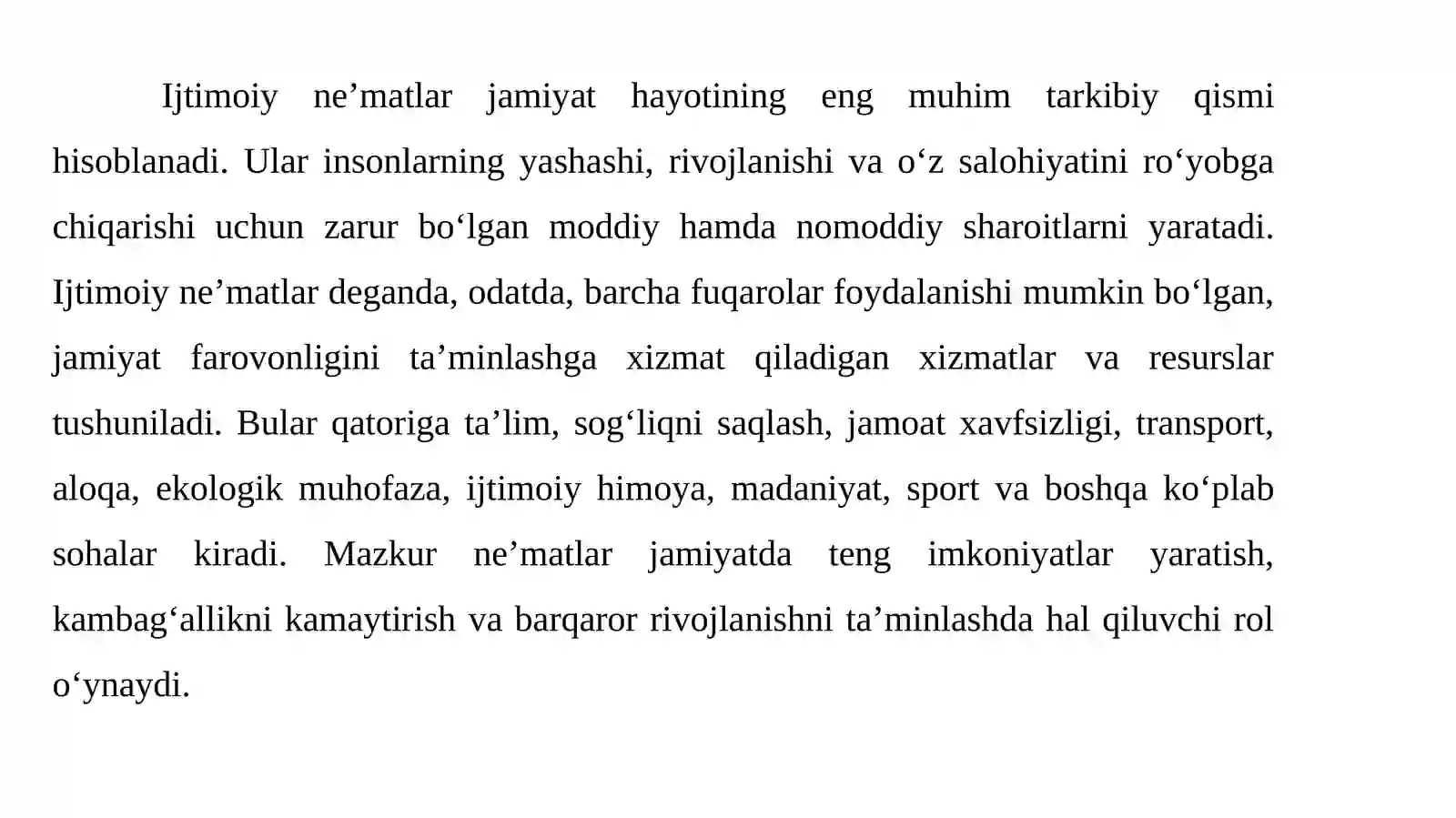 Ijtimoiy ne’matlar jamiyat hayotining eng muhim tarkibiy qismi hisoblanadi. Ular insonlarning yashashi, rivojlanishi va o‘z salohiyatini ro‘yobga chiqarishi uchun zarur bo‘lgan moddiy hamda nomoddiy sharoitlarni yaratadi. Ijtimoiy ne’matlar deganda, odatda, barcha fuqarolar foydalanishi mumkin bo‘lgan, jamiyat farovonligini ta’minlashga xizmat qiladigan xizmatlar va resurslar tushuniladi. Bular qatoriga ta’lim, sog‘liqni saqlash, jamoat xavfsizligi, transport, aloqa, ekologik muhofaza, ijtimoiy himoya, madaniyat, sport va boshqa ko‘plab sohalar kiradi. Mazkur ne’matlar jamiyatda teng imkoniyatlar yaratish, kambag‘allikni kamaytirish va barqaror rivojlanishni ta’minlashda hal qiluvchi rol o‘ynaydi.